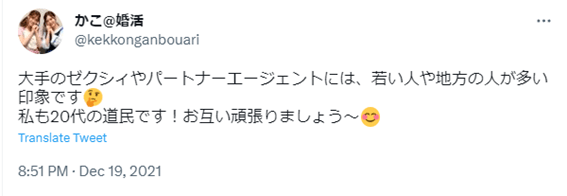 かこ@婚活
@kekkonganbouari

大手のゼクシィやパートナーエージェントには、若い人や地方の人が多い印象です🤔
私も20代の道民です！お互い頑張りましょう〜😊

Translate Tweet

8:51 PM · Dec 19, 2021